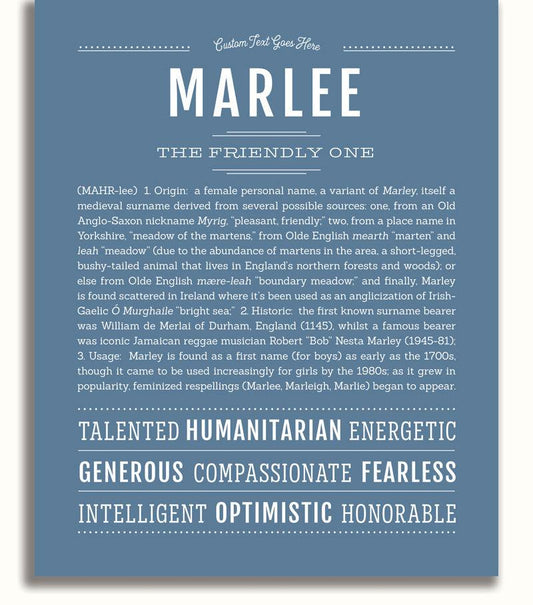 Custom Text Goes Here

MARLEE

THE FRIENDLY ONE

(MAHR-lee) 1. Origin: a female personal name, a variant of Marley, itself a medieval surname derived from several possible sources: one, from an Old Anglo-Saxon nickname Myrig, "pleasant, friendly;" two, from a place name in Yorkshire, "meadow of the martens," from Olde English mearth "marten" and leah "meadow" (due to the abundance of martens in the area, a short-legged, bushy-tailed animal that lives in England's northern forests and woods); or else from Olde English mære-leah "boundary meadow;" and finally, Marley is found scattered in Ireland where it's been used as an anglicization of Irish-Gaelic Ó Murghaile "bright sea;" 2. Historic: the first known surname bearer was William de Merlai of Durham, England (1145), whilst a famous bearer was iconic Jamaican reggae musician Robert "Bob" Nesta Marley (1945-81); 3. Usage: Marley is found as a first name (for boys) as early as the 1700s, though it came to be used increasingly for girls by the 1980s; as it grew in popularity, feminized respellings (Marlee, Marleigh, Marlie) began to appear.

TALENTED HUMANITARIAN ENERGETIC

GENEROUS COMPASSIONATE FEARLESS

INTELLIGENT OPTIMISTIC HONORABLE